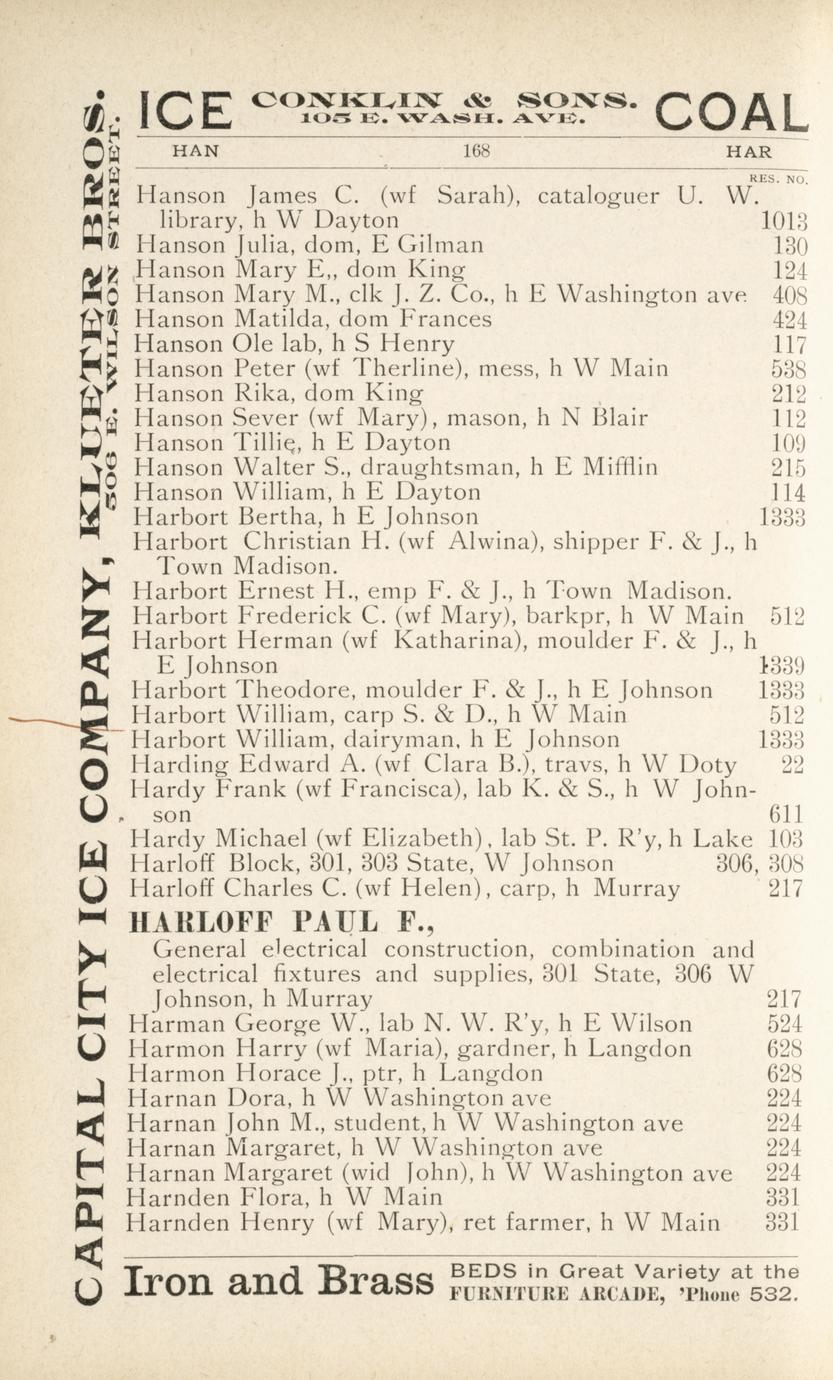 ICE CONKLIN & SONS. 105 E. WASH. AVE. COAL

HAN 168 HAR

RES. NO.

Hanson James C. (wf Sarah), cataloguer U. W. library, h W Dayton 1013
Hanson Julia, dom, E Gilman 130
Hanson Mary E,, dom King 124
Hanson Mary M., clk J. Z. Co., h E Washington ave 408
Hanson Matilda, dom Frances 424
Hanson Ole lab, h S Henry 117
Hanson Peter (wf Therline), mess, h W Main 538
Hanson Rika, dom King 212
Hanson Sever (wf Mary), mason, h N Blair 112
Hanson Tillie, h E Dayton 109
Hanson Walter S., draughtsman, h E Mifflin 215
Hanson William, h E Dayton 114
Harbort Bertha, h E Johnson 1333
Harbort Christian H. (wf Alwina), shipper F. & J., h Town Madison.
Harbort Ernest H., emp F. & J., h Town Madison.
Harbort Frederick C. (wf Mary), barkpr, h W Main 512
Harbort Herman (wf Katharina), moulder F. & J., h E Johnson 1339
Harbort Theodore, moulder F. & J., h E Johnson 1333
Harbort William, carp S. & D., h W Main 512
Harbort William, dairyman, h E Johnson 1333
Harding Edward A. (wf Clara B.), travs, h W Doty 22
Hardy Frank (wf Francisca), lab K. & S., h W Johnson 611
Hardy Michael (wf Elizabeth), lab St. P. R'y, h Lake 103
Harloff Block, 301, 303 State, W Johnson 306, 308
Harloff Charles C. (wf Helen), carp, h Murray 217
HARLOFF PAUL F.,
General electrical construction, combination and electrical fixtures and supplies, 301 State, 306 W Johnson, h Murray 217
Harman George W., lab N. W. R'y, h E Wilson 524
Harmon Harry (wf Maria), gardner, h Langdon 628
Harmon Horace J., ptr, h Langdon 628
Harnan Dora, h W Washington ave 224
Harnan John M., student, h W Washington ave 224
Harnan Margaret, h W Washington ave 224
Harnan Margaret (wid John), h W Washington ave 224
Harnden Flora, h W Main 331
Harnden Henry (wf Mary), ret farmer, h W Main 331

Iron and Brass BEDS in Great Variety at the FURNITURE ARCADE, 'Phone 532.

CAPITAL CITY ICE COMPANY, KLUETER BROS. 506 E. WILSON STREET.